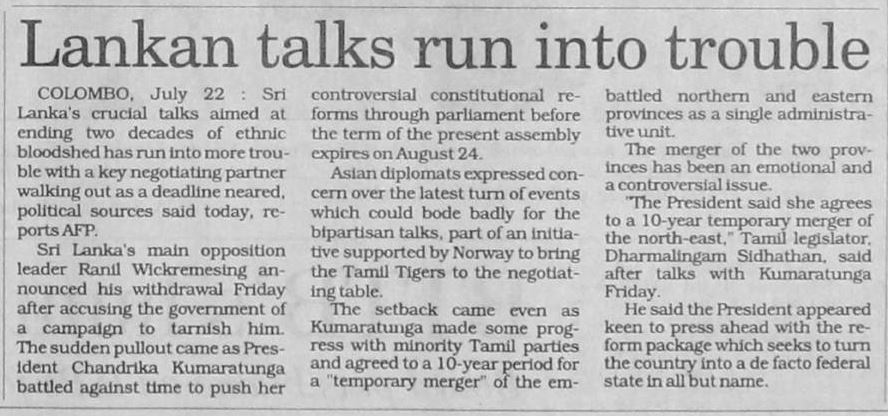 Lankan talks run into trouble

COLOMBO, July 22 : Sri Lanka's crucial talks aimed at ending two decades of ethnic bloodshed has run into more trouble with a key negotiating partner walking out as a deadline neared, political sources said today, reports AFP.

Sri Lanka's main opposition leader Ranil Wickremesing announced his withdrawal Friday after accusing the government of a campaign to tarnish him. The sudden pullout came as President Chandrika Kumaratunga battled against time to push her controversial constitutional reforms through parliament before the term of the present assembly expires on August 24.

Asian diplomats expressed concern over the latest turn of events which could bode badly for the bipartisan talks, part of an initiative supported by Norway to bring the Tamil Tigers to the negotiating table.

The setback came even as Kumaratunga made some progress with minority Tamil parties and agreed to a 10-year period for a "temporary merger" of the embattled northern and eastern provinces as a single administrative unit.

The merger of the two provinces has been an emotional and a controversial issue.

"The President said she agrees to a 10-year temporary merger of the north-east," Tamil legislator, Dharmalingam Sidhathan, said after talks with Kumaratunga Friday.

He said the President appeared keen to press ahead with the reform package which seeks to turn the country into a de facto federal state in all but name.